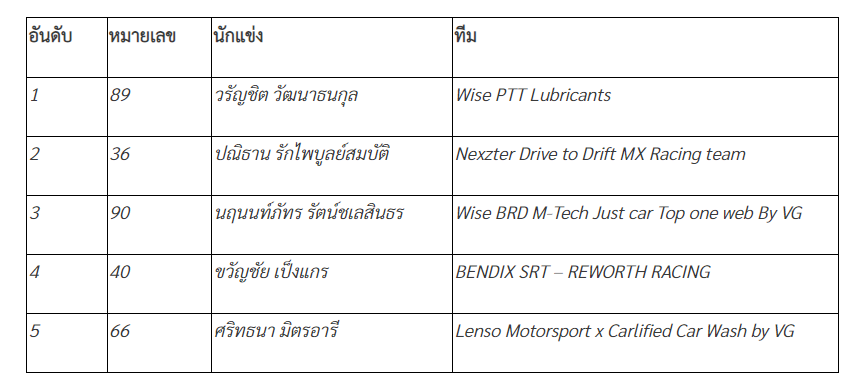 | อันดับ | หมายเลข | นักแข่ง | ทีม |
|---|---|---|---|
| 1 | 89 | วรัญชิต วัฒนาธนกุล | Wise PTT Lubricants |
| 2 | 36 | ปณิธาน รักไพบูลย์สมบัติ | Nexzter Drive to Drift MX Racing team |
| 3 | 90 | นฤนนท์ภัทร รัตน์ชเลสินธร | Wise BRD M-Tech Just car Top one web By VG |
| 4 | 40 | ขวัญชัย เป็งแกร | BENDIX SRT – REWORTH RACING |
| 5 | 66 | ศริทธนา มิตรอารี | Lenso Motorsport x Carlified Car Wash by VG |